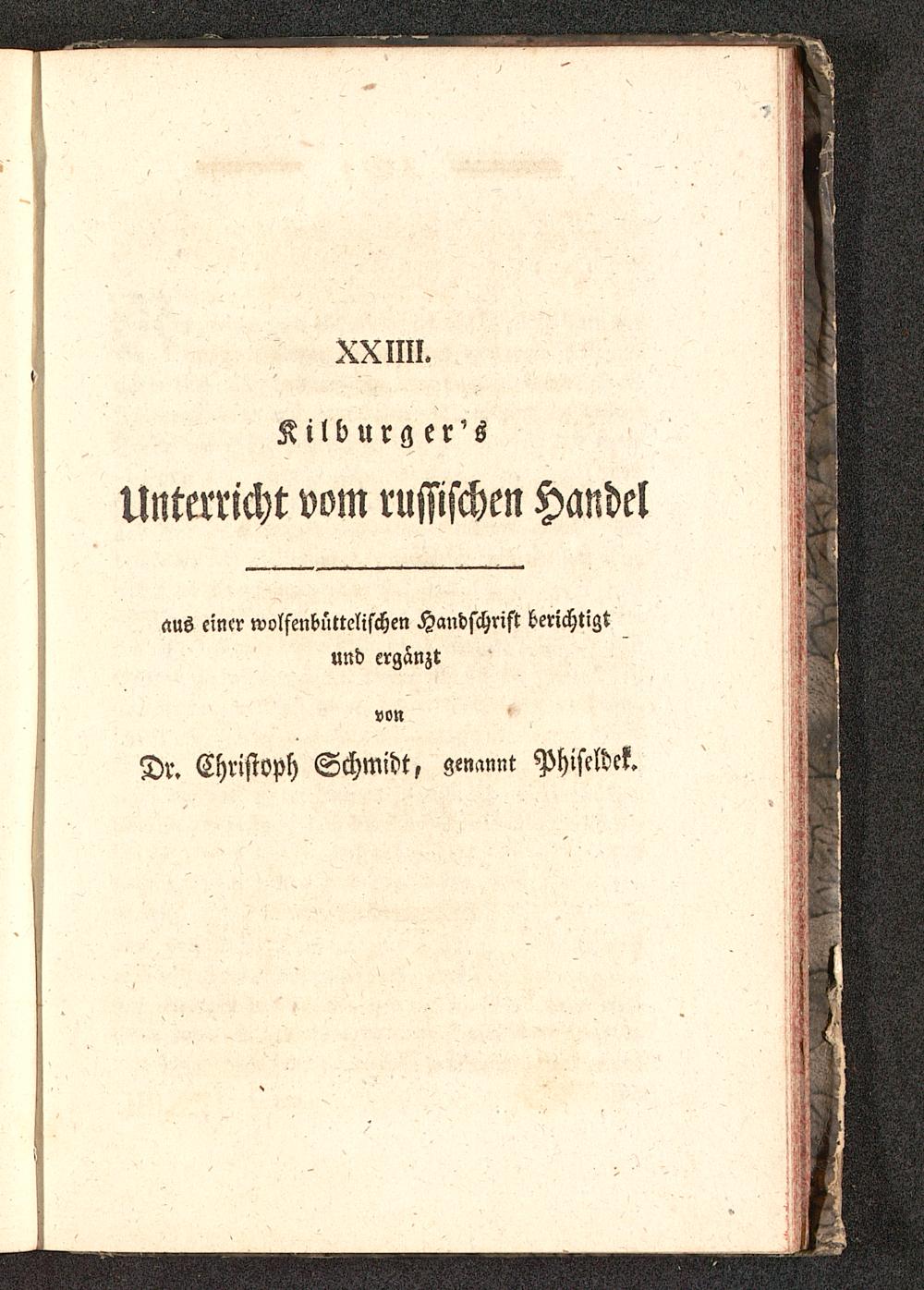 XXIIII.

Kilburger's

Unterricht vom russischen Handel

aus einer wolfenbüttelischen Handschrift berichtigt und ergänzt

von

Dr. Christoph Schmidt, genannt Phiseldek.